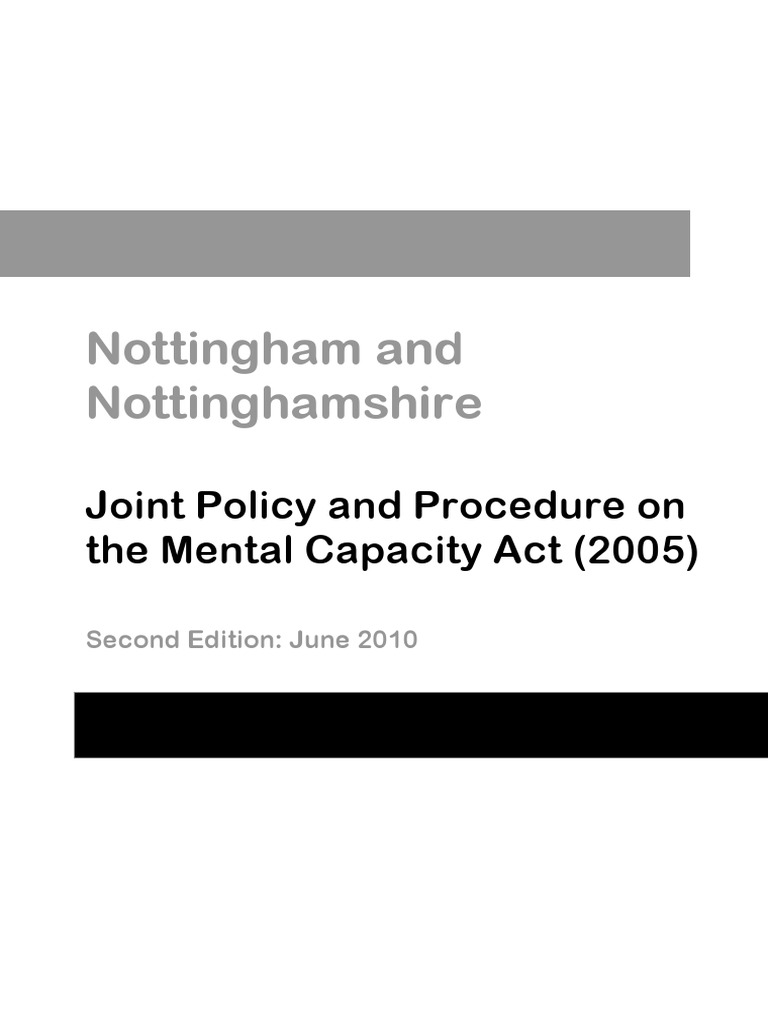 Nottingham and Nottinghamshire

Joint Policy and Procedure on the Mental Capacity Act (2005)

Second Edition: June 2010